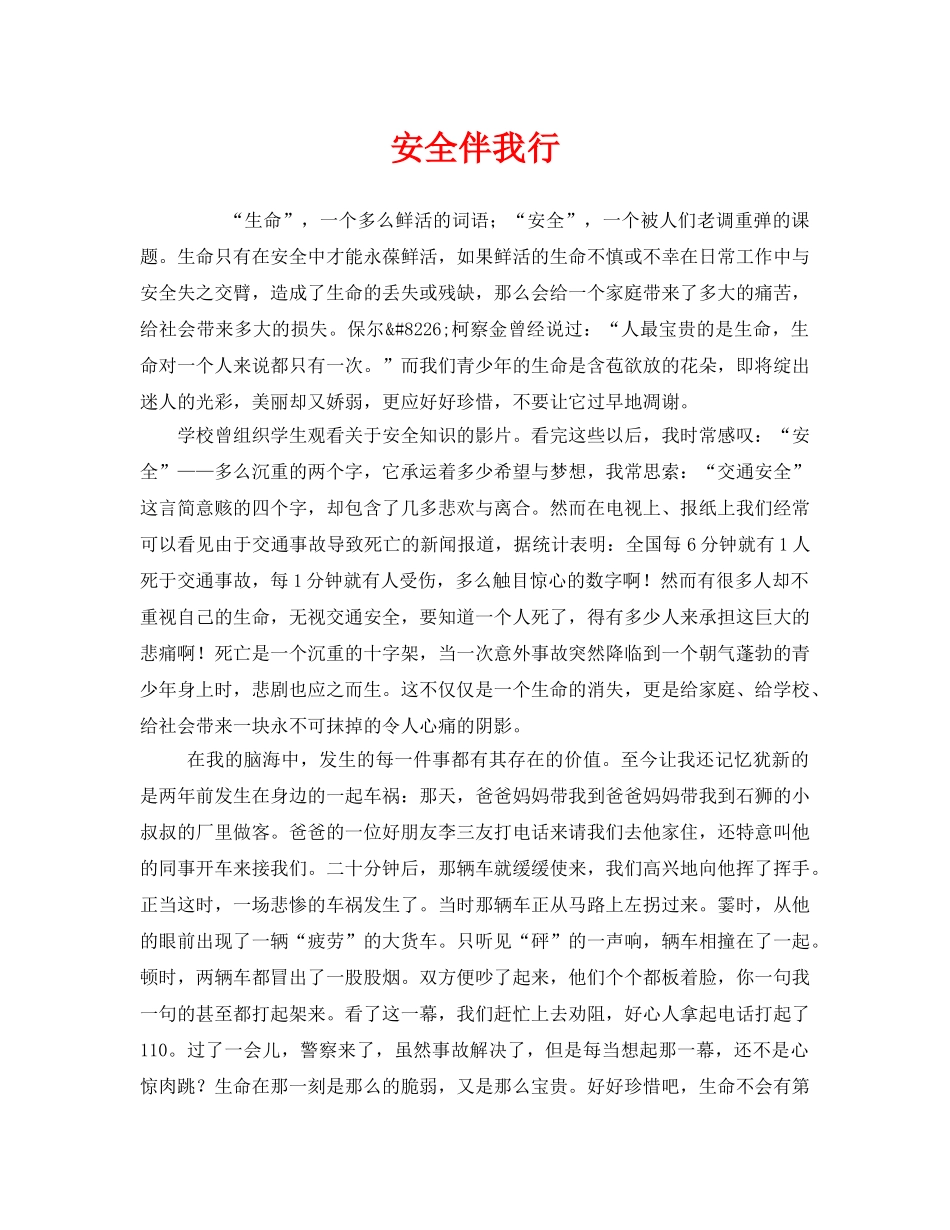 安全伴我行

“生命”，一个多么鲜活的词语；“安全”，一个被人们老调重弹的课题。生命只有在安全中才能永葆鲜活，如果鲜活的生命不慎或不幸在日常工作中与安全失之交臂，造成了生命的丢失或残缺，那么会给一个家庭带来了多大的痛苦，给社会带来多大的损失。保尔&#8226;柯察金曾经说过：“人最宝贵的是生命，生命对一个人来说都只有一次。”而我们青少年的生命是含苞欲放的花朵，即将绽出迷人的光彩，美丽却又娇弱，更应好好珍惜，不要让它过早地凋谢。

学校曾组织学生观看关于安全知识的影片。看完这些以后，我时常感叹：“安全”——多么沉重的两个字，它承运着多少希望与梦想，我常思索：“交通安全”这言简意赅的四个字，却包含了几多悲欢与离合。然而在电视上、报纸上我们经常可以看见由于交通事故导致死亡的新闻报道，据统计表明：全国每 6 分钟就有 1 人死于交通事故，每 1 分钟就有人受伤，多么触目惊心的数字啊！然而有很多人却不重视自己的生命，无视交通安全，要知道一个人死了，得有多少人来承担这巨大的悲痛啊！死亡是一个沉重的十字架，当一次意外事故突然降临到一个朝气蓬勃的青少年身上时，悲剧也应之而生。这不仅仅是一个生命的消失，更是给家庭、给学校、给社会带来一块永不可抹掉的令人心痛的阴影。

在我的脑海中，发生的每一件事都有其存在的价值。至今让我还记忆犹新的是两年前发生在身边的一起车祸：那天，爸爸妈妈带我到爸爸妈妈带我到石狮的小叔叔的厂里做客。爸爸的一位好朋友李三友打电话来请我们去他家住，还特意叫他的同事开车来接我们。二十分钟后，那辆车就缓缓使来，我们高兴地向他挥了挥手。正当这时，一场悲惨的车祸发生了。当时那辆车正从马路上左拐过来。霎时，从他的眼前出现了一辆“疲劳”的大货车。只听见“砰”的一声响，辆车相撞在了一起。顿时，两辆车都冒出了一股股烟。双方便吵了起来，他们个个都板着脸，你一句我一句的甚至都打起架来。看了这一幕，我们赶忙上去劝阻，好心人拿起电话打起了 110。过了一会儿，警察来了，虽然事故解决了，但是每当想起那一幕，还不是心惊肉跳？生命在那一刻是那么的脆弱，又是那么宝贵。好好珍惜吧，生命不会有第